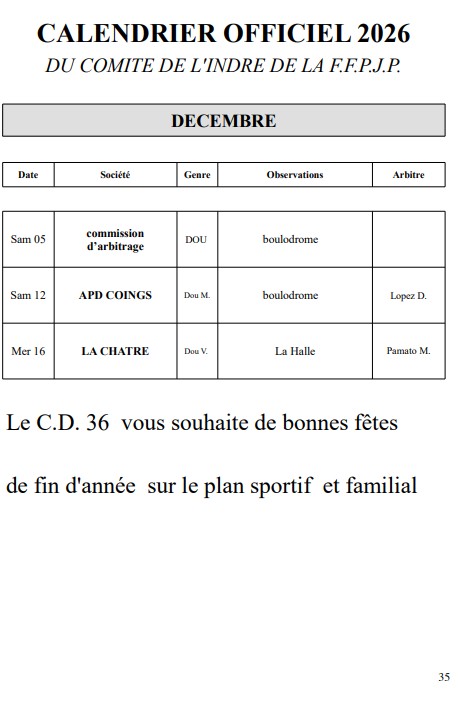 CALENDRIER OFFICIEL 2026
DU COMITE DE L'INDRE DE LA F.F.P.J.P.

DECEMBRE

| Date | Société | Genre | Observations | Arbitre |
|---|---|---|---|---|
| Sam 05 | commission d'arbitrage | DOU | boulodrome | |
| Sam 12 | APD COINGS | Dou M. | boulodrome | Lopez D. |
| Mer 16 | LA CHATRE | Dou V. | La Halle | Pamato M. |

Le C.D. 36 vous souhaite de bonnes fêtes

de fin d'année sur le plan sportif et familial

35